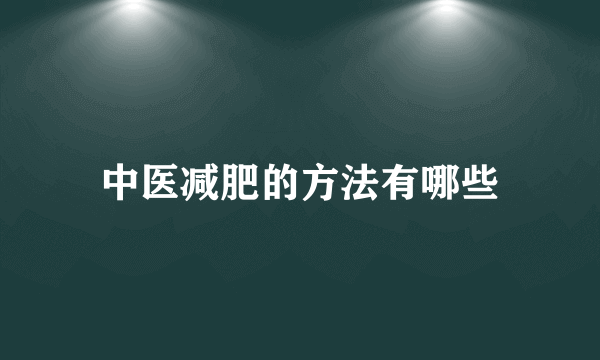 中医减肥的方法有哪些